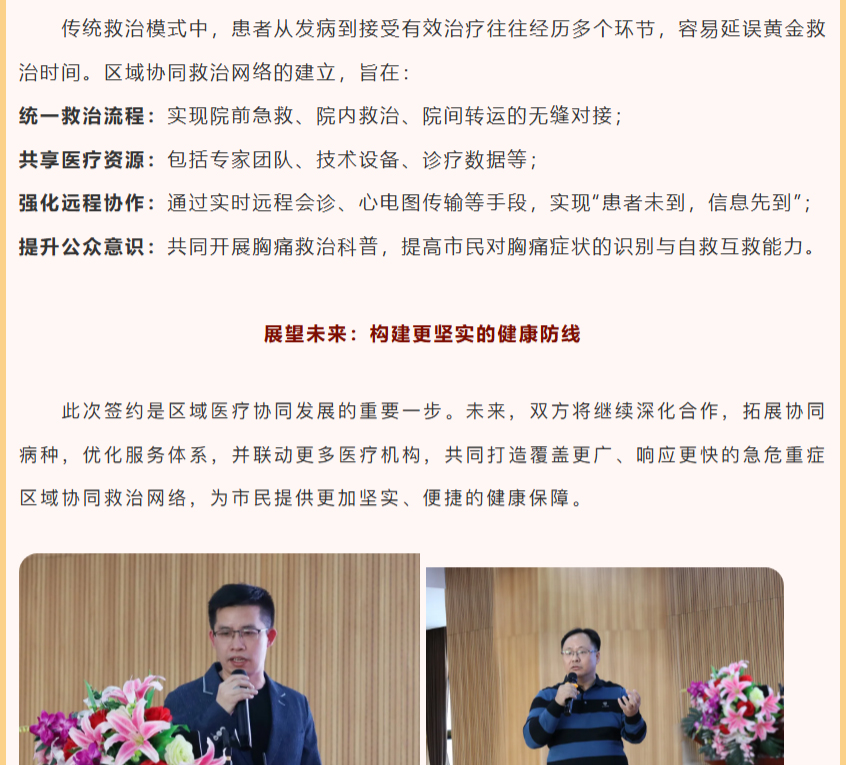 传统救治模式中，患者从发病到接受有效治疗往往经历多个环节，容易延误黄金救治时间。区域协同救治网络的建立，旨在：

统一救治流程：实现院前急救、院内救治、院间转运的无缝对接；

共享医疗资源：包括专家团队、技术设备、诊疗数据等；

强化远程协作：通过实时远程会诊、心电图传输等手段，实现“患者未到，信息先到”；

提升公众意识：共同开展胸痛救治科普，提高市民对胸痛症状的识别与自救互救能力。

展望未来：构建更坚实的健康防线

此次签约是区域医疗协同发展的重要一步。未来，双方将继续深化合作，拓展协同病种，优化服务体系，并联动更多医疗机构，共同打造覆盖更广、响应更快的急危重症区域协同救治网络，为市民提供更加坚实、便捷的健康保障。